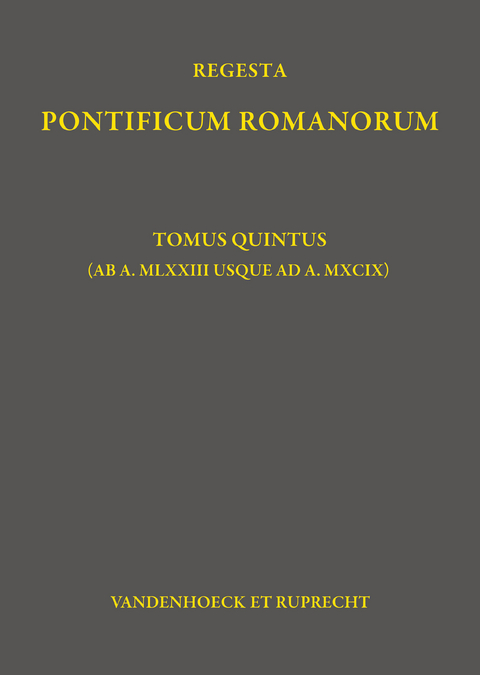 REGESTA

PONTIFICUM ROMANORUM

TOMUS QUINTUS
(AB A. MLXXIII USQUE AD A. MXCIX)

VANDENHOECK ET RUPRECHT